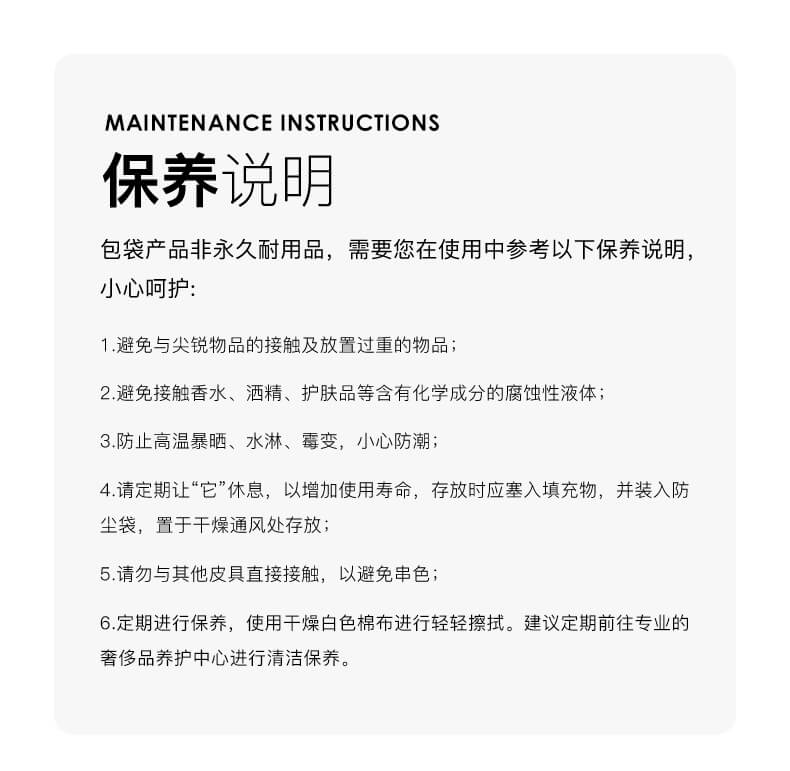 MAINTENANCE INSTRUCTIONS

保养说明

包袋产品非永久耐用品，需要您在使用中参考以下保养说明，小心呵护:

1.避免与尖锐物品的接触及放置过重的物品；

2.避免接触香水、酒精、护肤品等含有化学成分的腐蚀性液体；

3.防止高温暴晒、水淋、霉变，小心防潮；

4.请定期让“它”休息，以增加使用寿命，存放时应塞入填充物，并装入防尘袋，置于干燥通风处存放；

5.请勿与其他皮具直接接触，以避免串色；

6.定期进行保养，使用干燥白色棉布进行轻轻擦拭。建议定期前往专业的奢侈品养护中心进行清洁保养。